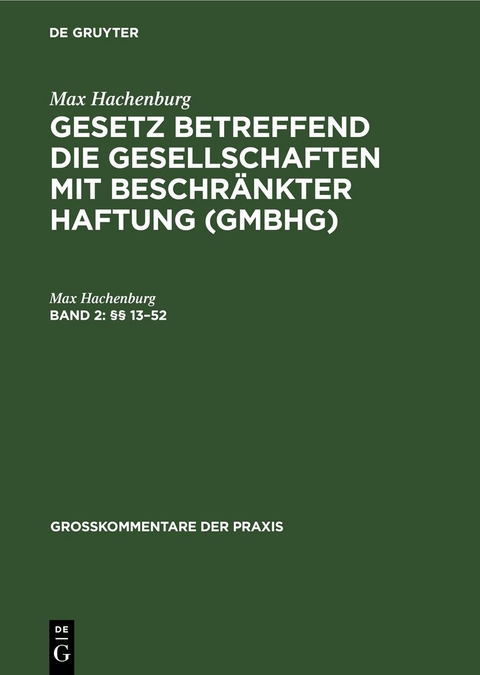 DE GRUYTER

Max Hachenburg

GESETZ BETREFFEND DIE GESELLSCHAFTEN MIT BESCHRÄNKTER HAFTUNG (GMBHG)

Max Hachenburg

BAND 2: §§ 13–52

GROSSKOMMENTARE DER PRAXIS

DE G